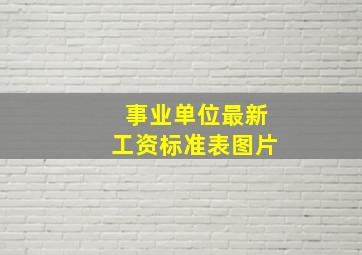 事业单位最新
工资标准表图片